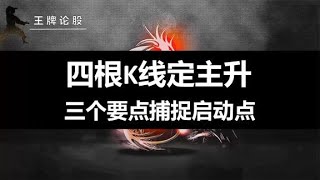 王牌论股

四根K线定主升

三个要点捕捉启动点